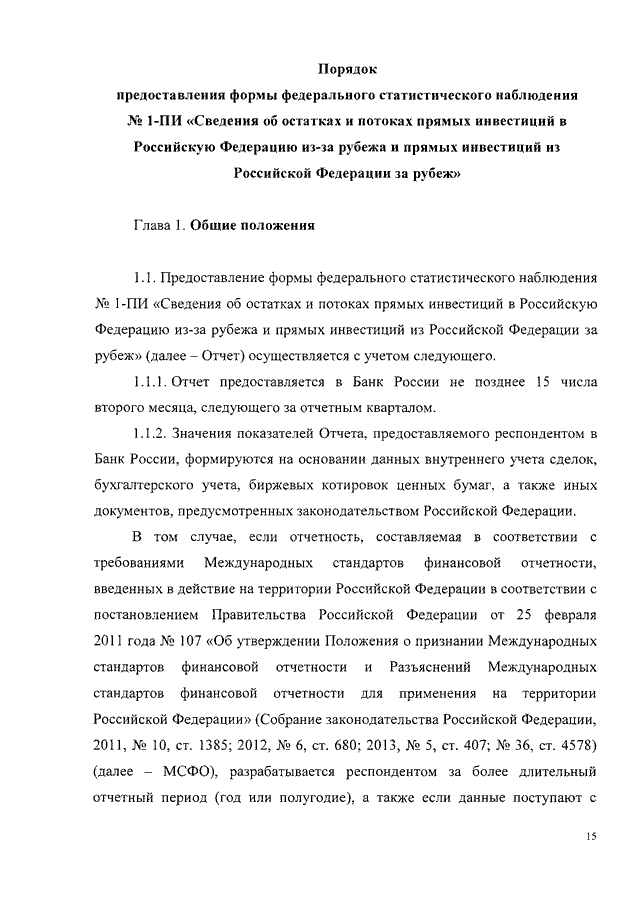 Порядок
предоставления формы федерального статистического наблюдения № 1-ПИ «Сведения об остатках и потоках прямых инвестиций в Российскую Федерацию из-за рубежа и прямых инвестиций из Российской Федерации за рубеж»

Глава 1. Общие положения

1.1. Предоставление формы федерального статистического наблюдения № 1-ПИ «Сведения об остатках и потоках прямых инвестиций в Российскую Федерацию из-за рубежа и прямых инвестиций из Российской Федерации за рубеж» (далее – Отчет) осуществляется с учетом следующего.

1.1.1. Отчет предоставляется в Банк России не позднее 15 числа второго месяца, следующего за отчетным кварталом.

1.1.2. Значения показателей Отчета, предоставляемого респондентом в Банк России, формируются на основании данных внутреннего учета сделок, бухгалтерского учета, биржевых котировок ценных бумаг, а также иных документов, предусмотренных законодательством Российской Федерации.

В том случае, если отчетность, составляемая в соответствии с требованиями Международных стандартов финансовой отчетности, введенных в действие на территории Российской Федерации в соответствии с постановлением Правительства Российской Федерации от 25 февраля 2011 года № 107 «Об утверждении Положения о признании Международных стандартов финансовой отчетности и Разъяснений Международных стандартов финансовой отчетности для применения на территории Российской Федерации» (Собрание законодательства Российской Федерации, 2011, № 10, ст. 1385; 2012, № 6, ст. 680; 2013, № 5, ст. 407; № 36, ст. 4578) (далее – МСФО), разрабатывается респондентом за более длительный отчетный период (год или полугодие), а также если данные поступают с

15